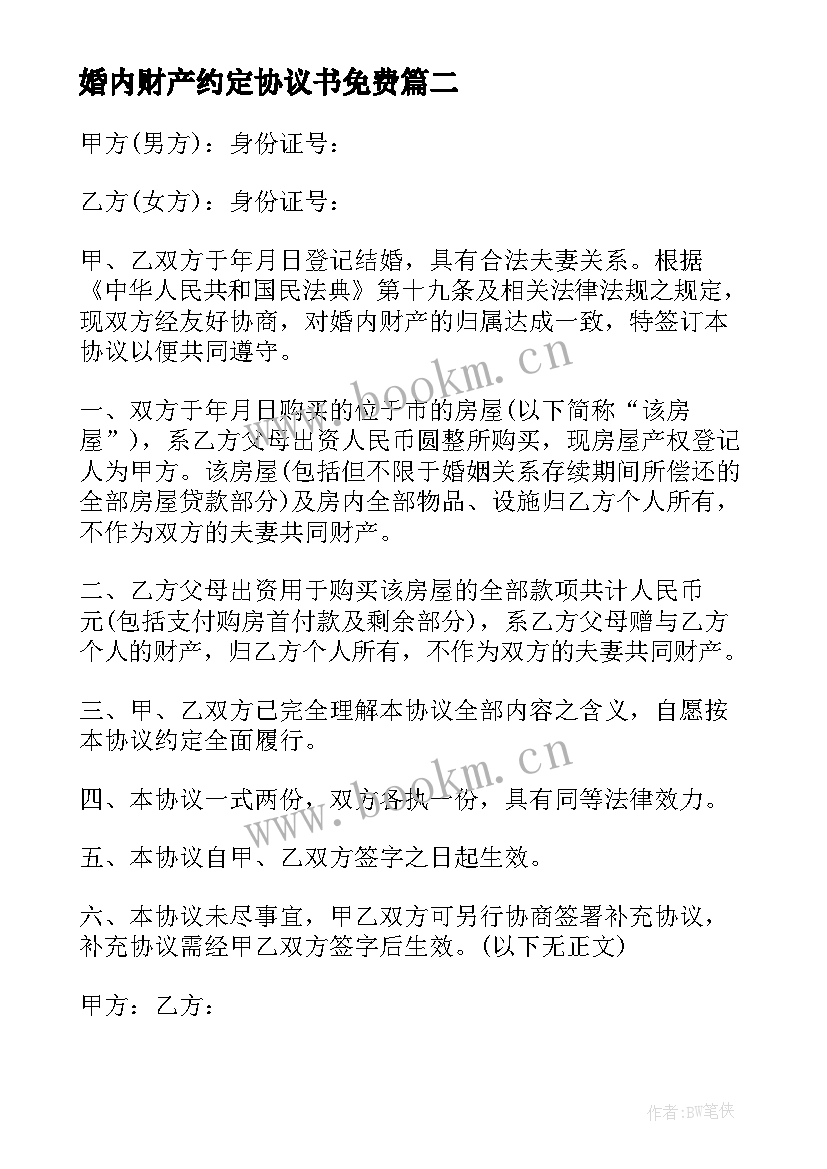 婚内财产约定协议书免费篇二

甲方(男方)：身份证号：

乙方(女方)：身份证号：

甲、乙双方于年月日登记结婚，具有合法夫妻关系。根据《中华人民共和国民法典》第十九条及相关法律法规之规定，现双方经友好协商，对婚内财产的归属达成一致，特签订本协议以便共同遵守。

www.bookm.cn

一、双方于年月日购买的位于市的房屋(以下简称“该房屋”)，系乙方父母出资人民币圆整所购买，现房屋产权登记人为甲方。该房屋(包括但不限于婚姻关系存续期间所偿还的全部房屋贷款部分)及房内全部物品、设施归乙方个人所有，不作为双方的夫妻共同财产。

二、乙方父母出资用于购买该房屋的全部款项共计人民币元(包括支付购房首付款及剩余部分)，系乙方父母赠与乙方个人的财产，归乙方个人所有，不作为双方的夫妻共同财产。

三、甲、乙双方已完全理解本协议全部内容之含义，自愿按本协议约定全面履行。

www.bookm.cn

四、本协议一式两份，双方各执一份，具有同等法律效力。

五、本协议自甲、乙双方签字之日起生效。

六、本协议未尽事宜，甲乙双方可另行协商签署补充协议，补充协议需经甲乙双方签字后生效。(以下无正文)

甲方：乙方：

作者:BW笔侠